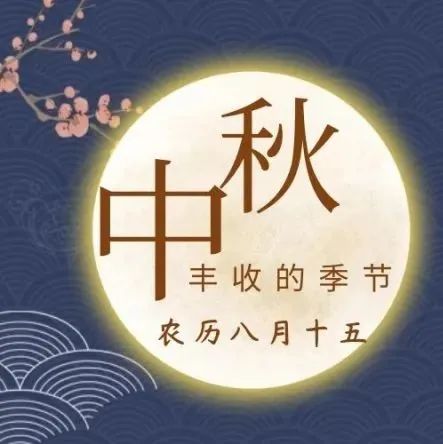 中秋

丰收的季节

农历八月十五